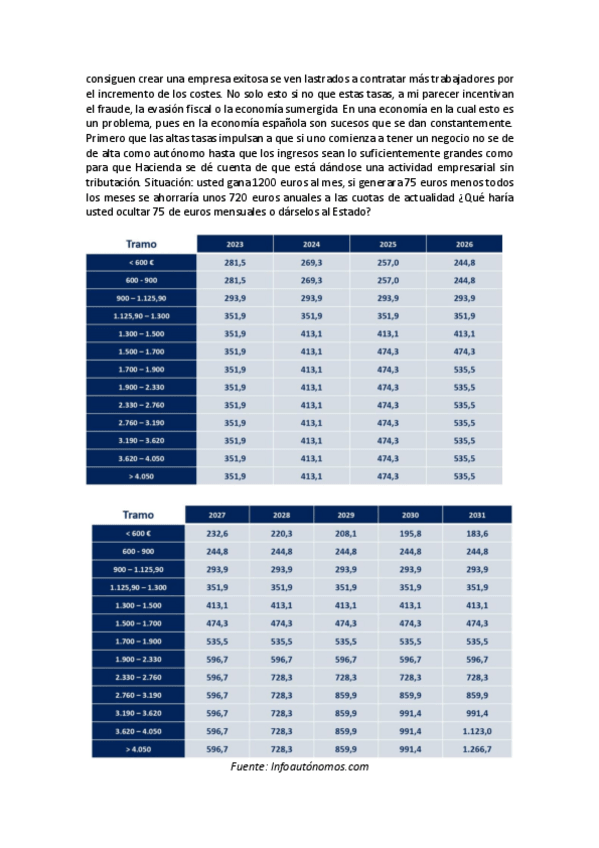 consiguen crear una empresa exitosa se ven lastrados a contratar más trabajadores por el incremento de los costes. No solo esto si no que estas tasas, a mi parecer incentivan el fraude, la evasión fiscal o la economía sumergida. En una economía en la cual esto es un problema, pues en la economía española son sucesos que se dan constantemente. Primero que las altas tasas impulsan a que si uno comienza a tener un negocio no se de de alta como autónomo hasta que los ingresos sean lo suficientemente grandes como para que Hacienda se dé cuenta de que está dándose una actividad empresarial sin tributación. Situación: usted gana 1200 euros al mes, si generara 75 euros menos todos los meses se ahorraría unos 720 euros anuales a las cuotas de actualidad ¿Qué haría usted ocultar 75 de euros mensuales o dárselos al Estado?

| Tramo | 2023 | 2024 | 2025 | 2026 |
|---|---|---|---|---|
| < 600 € | 281,5 | 269,3 | 257,0 | 244,8 |
| 600 - 900 | 281,5 | 269,3 | 257,0 | 244,8 |
| 900 – 1.125,90 | 293,9 | 293,9 | 293,9 | 293,9 |
| 1.125,90 – 1.300 | 351,9 | 351,9 | 351,9 | 351,9 |
| 1.300 – 1.500 | 351,9 | 413,1 | 413,1 | 413,1 |
| 1.500 – 1.700 | 351,9 | 413,1 | 474,3 | 474,3 |
| 1.700 – 1.900 | 351,9 | 413,1 | 474,3 | 535,5 |
| 1.900 – 2.330 | 351,9 | 413,1 | 474,3 | 535,5 |
| 2.330 – 2.760 | 351,9 | 413,1 | 474,3 | 535,5 |
| 2.760 – 3.190 | 351,9 | 413,1 | 474,3 | 535,5 |
| 3.190 – 3.620 | 351,9 | 413,1 | 474,3 | 535,5 |
| 3.620 – 4.050 | 351,9 | 413,1 | 474,3 | 535,5 |
| > 4.050 | 351,9 | 413,1 | 474,3 | 535,5 |

| Tramo | 2027 | 2028 | 2029 | 2030 | 2031 |
|---|---|---|---|---|---|
| < 600 € | 232,6 | 220,3 | 208,1 | 195,8 | 183,6 |
| 600 - 900 | 244,8 | 244,8 | 244,8 | 244,8 | 244,8 |
| 900 – 1.125,90 | 293,9 | 293,9 | 293,9 | 293,9 | 293,9 |
| 1.125,90 – 1.300 | 351,9 | 351,9 | 351,9 | 351,9 | 351,9 |
| 1.300 – 1.500 | 413,1 | 413,1 | 413,1 | 413,1 | 413,1 |
| 1.500 – 1.700 | 474,3 | 474,3 | 474,3 | 474,3 | 474,3 |
| 1.700 – 1.900 | 535,5 | 535,5 | 535,5 | 535,5 | 535,5 |
| 1.900 – 2.330 | 596,7 | 596,7 | 596,7 | 596,7 | 596,7 |
| 2.330 – 2.760 | 596,7 | 728,3 | 728,3 | 728,3 | 728,3 |
| 2.760 – 3.190 | 596,7 | 728,3 | 859,9 | 859,9 | 859,9 |
| 3.190 – 3.620 | 596,7 | 728,3 | 859,9 | 991,4 | 991,4 |
| 3.620 – 4.050 | 596,7 | 728,3 | 859,9 | 991,4 | 1.123,0 |
| > 4.050 | 596,7 | 728,3 | 859,9 | 991,4 | 1.266,7 |

Fuente: Infoautónomos.com